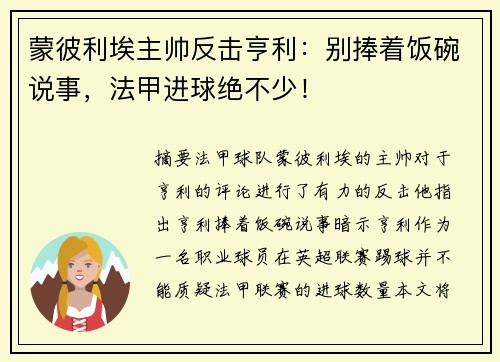 蒙彼利埃主帅反击亨利：别捧着饭碗说事，法甲进球绝不少！

摘要法甲球队蒙彼利埃的主帅对于亨利的评论进行了有力的反击他指出亨利捧着饭碗说事暗示亨利作为一名职业球员在英超联赛踢球并不能质疑法甲联赛的进球数量本文将